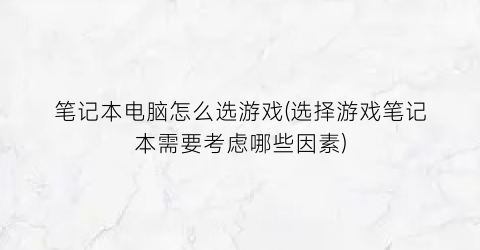 笔记本电脑怎么选游戏(选择游戏笔记本需要考虑哪些因素)